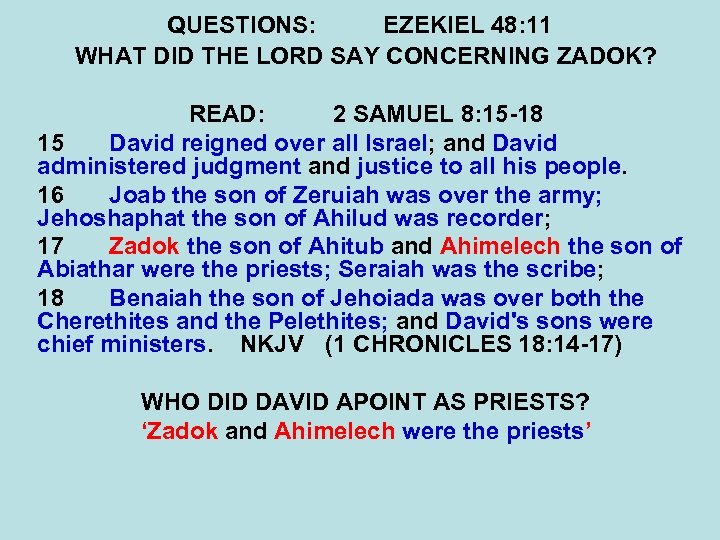 QUESTIONS: EZEKIEL 48:11
WHAT DID THE LORD SAY CONCERNING ZADOK?

READ: 2 SAMUEL 8:15-18

15 David reigned over all Israel; and David administered judgment and justice to all his people.

16 Joab the son of Zeruiah was over the army; Jehoshaphat the son of Ahilud was recorder;

17 Zadok the son of Ahitub and Ahimelech the son of Abiathar were the priests; Seraiah was the scribe;

18 Benaiah the son of Jehoiada was over both the Cherethites and the Pelethites; and David's sons were chief ministers. NKJV (1 CHRONICLES 18:14-17)

WHO DID DAVID APOINT AS PRIESTS?
‘Zadok and Ahimelech were the priests’